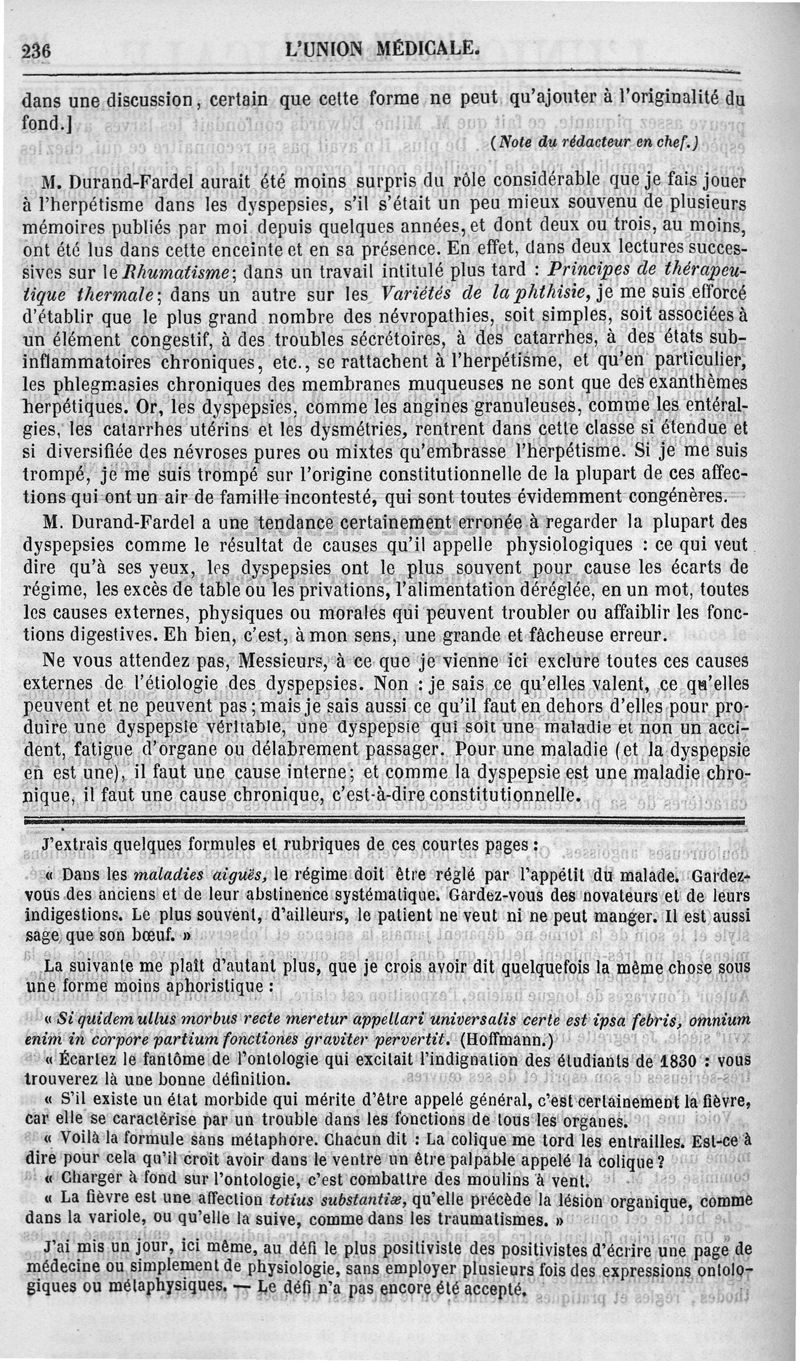 236 L'UNION MÉDICALE.

dans une discussion, certain que cette forme ne peut qu'ajouter à l'originalité du fond.]

(Note du rédacteur en chef.)

M. Durand-Fardel aurait été moins surpris du rôle considérable que je fais jouer à l'herpétisme dans les dyspepsies, s'il s'était un peu mieux souvenu de plusieurs mémoires publiés par moi depuis quelques années, et dont deux ou trois, au moins, ont été lus dans cette enceinte et en sa présence. En effet, dans deux lectures successives sur le Rhumatisme; dans un travail intitulé plus tard : Principes de thérapeutique thermale; dans un autre sur les Variétés de la phthisie, je me suis efforcé d'établir que le plus grand nombre des névropathies, soit simples, soit associées à un élément congestif, à des troubles sécrétoires, à des catarrhes, à des états subinflammatoires chroniques, etc., se rattachent à l'herpétisme, et qu'en particulier, les phlegmasies chroniques des membranes muqueuses ne sont que des exanthèmes herpétiques. Or, les dyspepsies, comme les angines granuleuses, comme les entéralgies, les catarrhes utérins et les dysmétries, rentrent dans cette classe si étendue et si diversifiée des névroses pures ou mixtes qu'embrasse l'herpétisme. Si je me suis trompé, je me suis trompé sur l'origine constitutionnelle de la plupart de ces affections qui ont un air de famille incontesté, qui sont toutes évidemment congénères.

M. Durand-Fardel a une tendance certainement erronée à regarder la plupart des dyspepsies comme le résultat de causes qu'il appelle physiologiques : ce qui veut dire qu'à ses yeux, les dyspepsies ont le plus souvent pour cause les écarts de régime, les excès de table ou les privations, l'alimentation déréglée, en un mot, toutes les causes externes, physiques ou morales qui peuvent troubler ou affaiblir les fonctions digestives. Eh bien, c'est, à mon sens, une grande et fâcheuse erreur.

Ne vous attendez pas, Messieurs, à ce que je vienne ici exclure toutes ces causes externes de l'étiologie des dyspepsies. Non : je sais ce qu'elles valent, ce qu'elles peuvent et ne peuvent pas; mais je sais aussi ce qu'il faut en dehors d'elles pour produire une dyspepsie véritable, une dyspepsie qui soit une maladie et non un accident, fatigue d'organe ou délabrement passager. Pour une maladie (et la dyspepsie en est une), il faut une cause interne; et comme la dyspepsie est une maladie chronique, il faut une cause chronique, c'est-à-dire constitutionnelle.

J'extrais quelques formules et rubriques de ces courtes pages :

« Dans les maladies aiguës, le régime doit être réglé par l'appétit du malade. Gardez-vous des anciens et de leur abstinence systématique. Gardez-vous des novateurs et de leurs indigestions. Le plus souvent, d'ailleurs, le patient ne veut ni ne peut manger. Il est aussi sage que son bœuf. »

La suivante me plaît d'autant plus, que je crois avoir dit quelquefois la même chose sous une forme moins aphoristique :

« Si quidem ullus morbus recte meretur appellari universalis certe est ipsa febris, omnium enim in corpore partium fonctiones graviter pervertit. (Hoffmann.)

« Écartez le fantôme de l'ontologie qui excitait l'indignation des étudiants de 1830 : vous trouverez là une bonne définition.

« S'il existe un état morbide qui mérite d'être appelé général, c'est certainement la fièvre, car elle se caractérise par un trouble dans les fonctions de tous les organes.

« Voilà la formule sans métaphore. Chacun dit : La colique me tord les entrailles. Est-ce à dire pour cela qu'il croit avoir dans le ventre un être palpable appelé la colique ?

« Charger à fond sur l'ontologie, c'est combattre des moulins à vent.

« La fièvre est une affection totius substantiæ, qu'elle précède la lésion organique, comme dans la variole, ou qu'elle la suive, comme dans les traumatismes. »

J'ai mis un jour, ici même, au défi le plus positiviste des positivistes d'écrire une page de médecine ou simplement de physiologie, sans employer plusieurs fois des expressions ontologiques ou métaphysiques. — Le défi n'a pas encore été accepté.